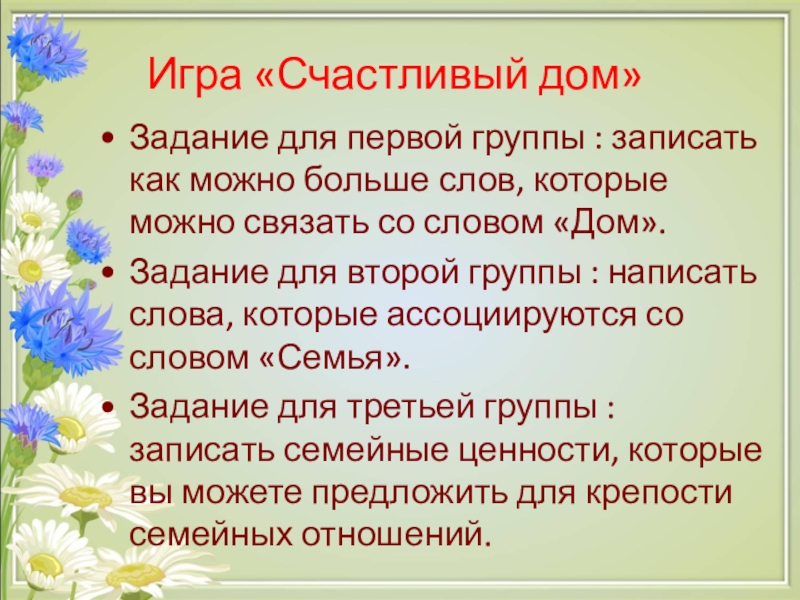 Игра «Счастливый дом»

• Задание для первой группы : записать как можно больше слов, которые можно связать со словом «Дом».

• Задание для второй группы : написать слова, которые ассоциируются со словом «Семья».

• Задание для третьей группы : записать семейные ценности, которые вы можете предложить для крепости семейных отношений.